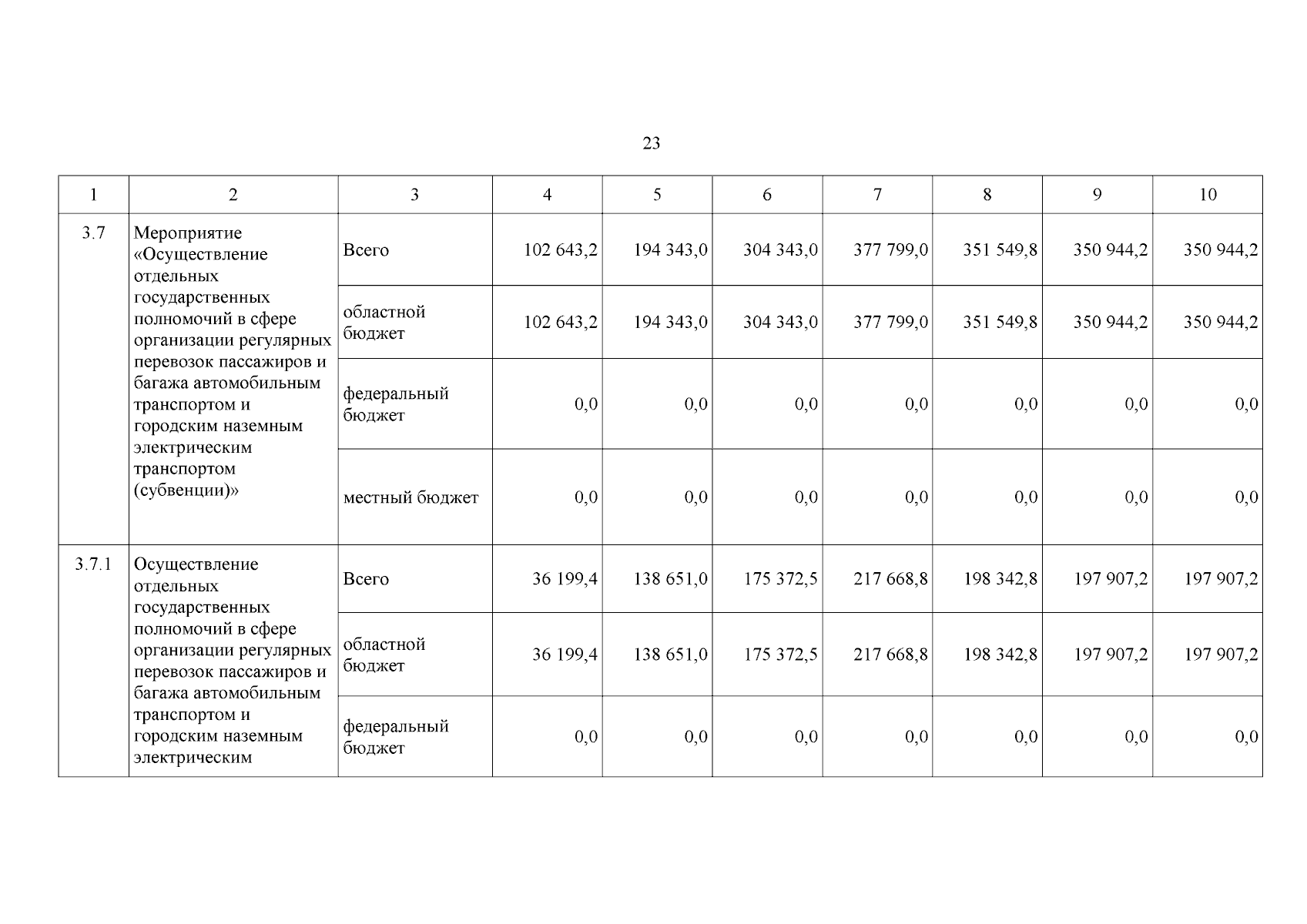 23

| 1 | 2 | 3 | 4 | 5 | 6 | 7 | 8 | 9 | 10 |
|---|---|---|---|---|---|---|---|---|---|
| 3.7 | Мероприятие «Осуществление отдельных государственных полномочий в сфере организации регулярных перевозок пассажиров и багажа автомобильным транспортом и городским наземным электрическим транспортом (субвенции)» | Всего | 102 643,2 | 194 343,0 | 304 343,0 | 377 799,0 | 351 549,8 | 350 944,2 | 350 944,2 |
| | | областной бюджет | 102 643,2 | 194 343,0 | 304 343,0 | 377 799,0 | 351 549,8 | 350 944,2 | 350 944,2 |
| | | федеральный бюджет | 0,0 | 0,0 | 0,0 | 0,0 | 0,0 | 0,0 | 0,0 |
| | | местный бюджет | 0,0 | 0,0 | 0,0 | 0,0 | 0,0 | 0,0 | 0,0 |
| 3.7.1 | Осуществление отдельных государственных полномочий в сфере организации регулярных перевозок пассажиров и багажа автомобильным транспортом и городским наземным электрическим | Всего | 36 199,4 | 138 651,0 | 175 372,5 | 217 668,8 | 198 342,8 | 197 907,2 | 197 907,2 |
| | | областной бюджет | 36 199,4 | 138 651,0 | 175 372,5 | 217 668,8 | 198 342,8 | 197 907,2 | 197 907,2 |
| | | федеральный бюджет | 0,0 | 0,0 | 0,0 | 0,0 | 0,0 | 0,0 | 0,0 |